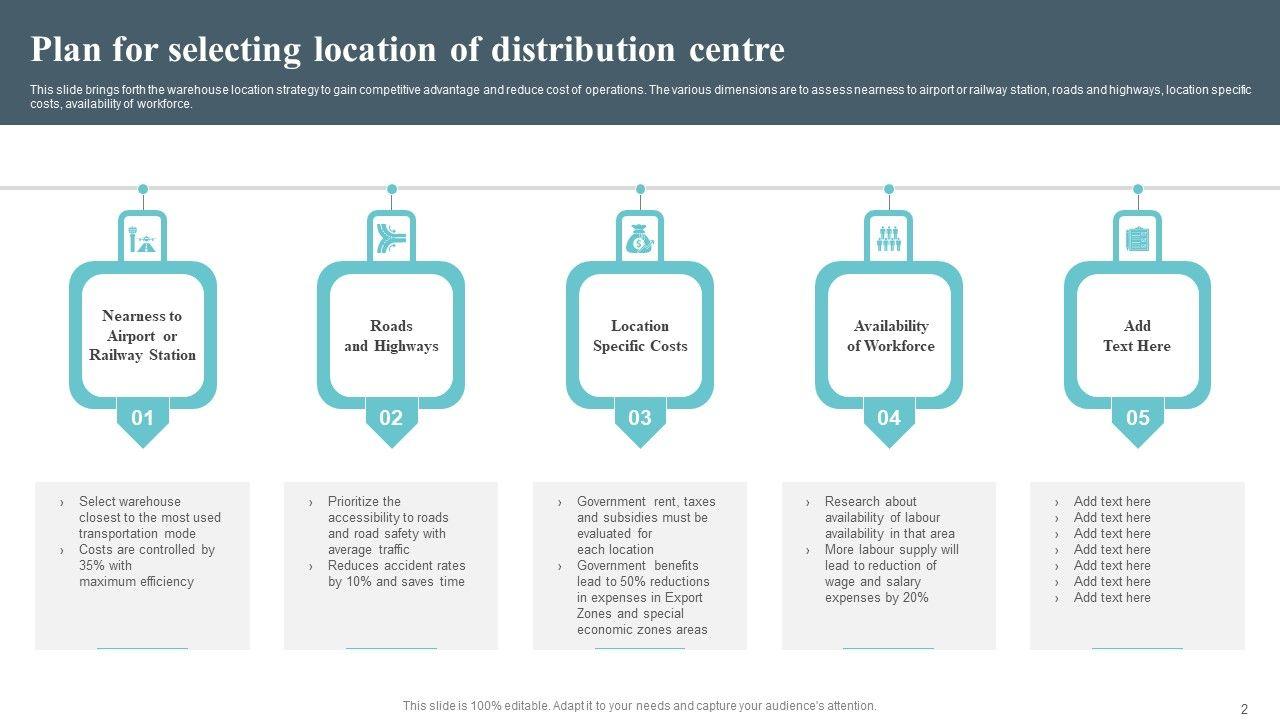 Plan for selecting location of distribution centre

This slide brings forth the warehouse location strategy to gain competitive advantage and reduce cost of operations. The various dimensions are to assess nearness to airport or railway station, roads and highways, location specific costs, availability of workforce.

Nearness to Airport or Railway Station

01

› Select warehouse closest to the most used transportation mode
› Costs are controlled by 35% with maximum efficiency

Roads and Highways

02

› Prioritize the accessibility to roads and road safety with average traffic
› Reduces accident rates by 10% and saves time

Location Specific Costs

03

› Government rent, taxes and subsidies must be evaluated for each location
› Government benefits lead to 50% reductions in expenses in Export Zones and special economic zones areas

Availability of Workforce

04

› Research about availability of labour availability in that area
› More labour supply will lead to reduction of wage and salary expenses by 20%

Add Text Here

05

› Add text here
› Add text here
› Add text here
› Add text here
› Add text here
› Add text here
› Add text here

This slide is 100% editable. Adapt it to your needs and capture your audience's attention.

2